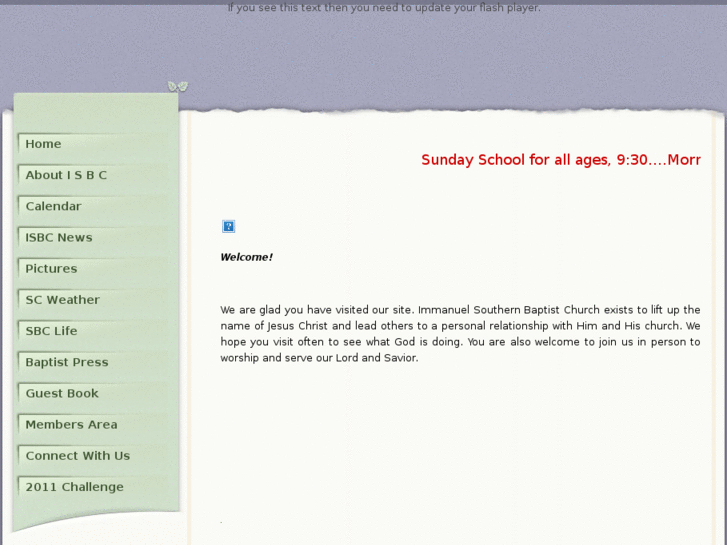 If you see this text then you need to update your flash player.

Home
About I S B C
Calendar
ISBC News
Pictures
SC Weather
SBC Life
Baptist Press
Guest Book
Members Area
Connect With Us
2011 Challenge

Sunday School for all ages, 9:30....Morr

Welcome!

We are glad you have visited our site. Immanuel Southern Baptist Church exists to lift up the name of Jesus Christ and lead others to a personal relationship with Him and His church. We hope you visit often to see what God is doing. You are also welcome to join us in person to worship and serve our Lord and Savior.